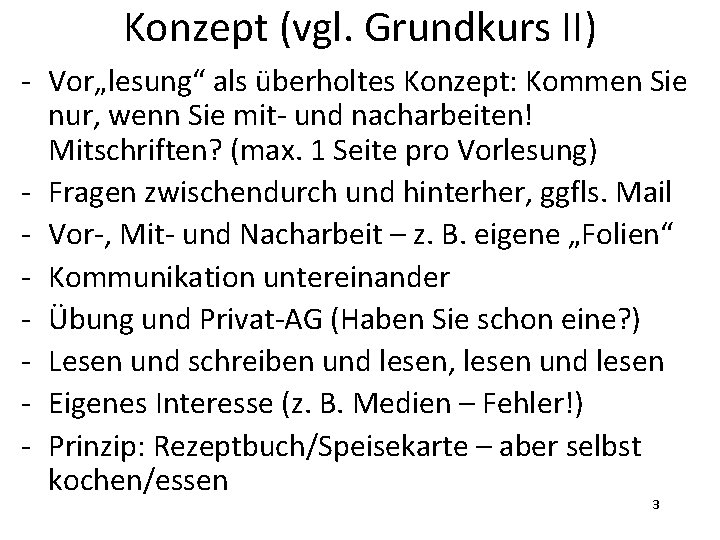 Konzept (vgl. Grundkurs II)

- Vor„lesung“ als überholtes Konzept: Kommen Sie nur, wenn Sie mit- und nacharbeiten! Mitschriften? (max. 1 Seite pro Vorlesung)
- Fragen zwischendurch und hinterher, ggfls. Mail
- Vor-, Mit- und Nacharbeit – z. B. eigene „Folien“
- Kommunikation untereinander
- Übung und Privat-AG (Haben Sie schon eine?)
- Lesen und schreiben und lesen, lesen und lesen
- Eigenes Interesse (z. B. Medien – Fehler!)
- Prinzip: Rezeptbuch/Speisekarte – aber selbst kochen/essen

3